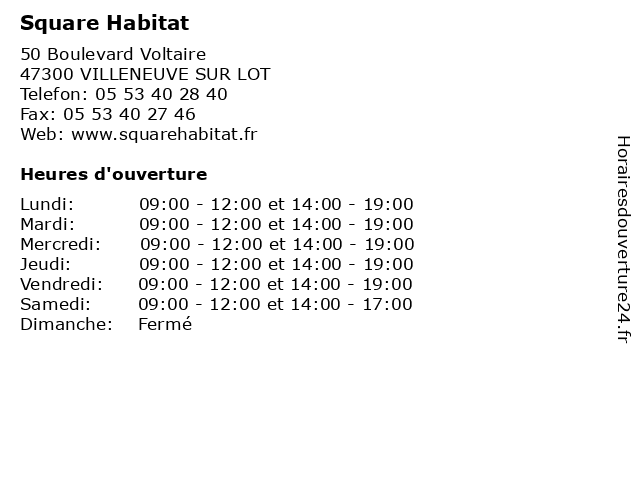 Square Habitat

50 Boulevard Voltaire
47300 VILLENEUVE SUR LOT
Telefon: 05 53 40 28 40
Fax: 05 53 40 27 46
Web: www.squarehabitat.fr

Heures d'ouverture

| | |
|---|---|
| Lundi: | 09:00 - 12:00 et 14:00 - 19:00 |
| Mardi: | 09:00 - 12:00 et 14:00 - 19:00 |
| Mercredi: | 09:00 - 12:00 et 14:00 - 19:00 |
| Jeudi: | 09:00 - 12:00 et 14:00 - 19:00 |
| Vendredi: | 09:00 - 12:00 et 14:00 - 19:00 |
| Samedi: | 09:00 - 12:00 et 14:00 - 17:00 |
| Dimanche: | Fermé |

Horairesdouverture24.fr